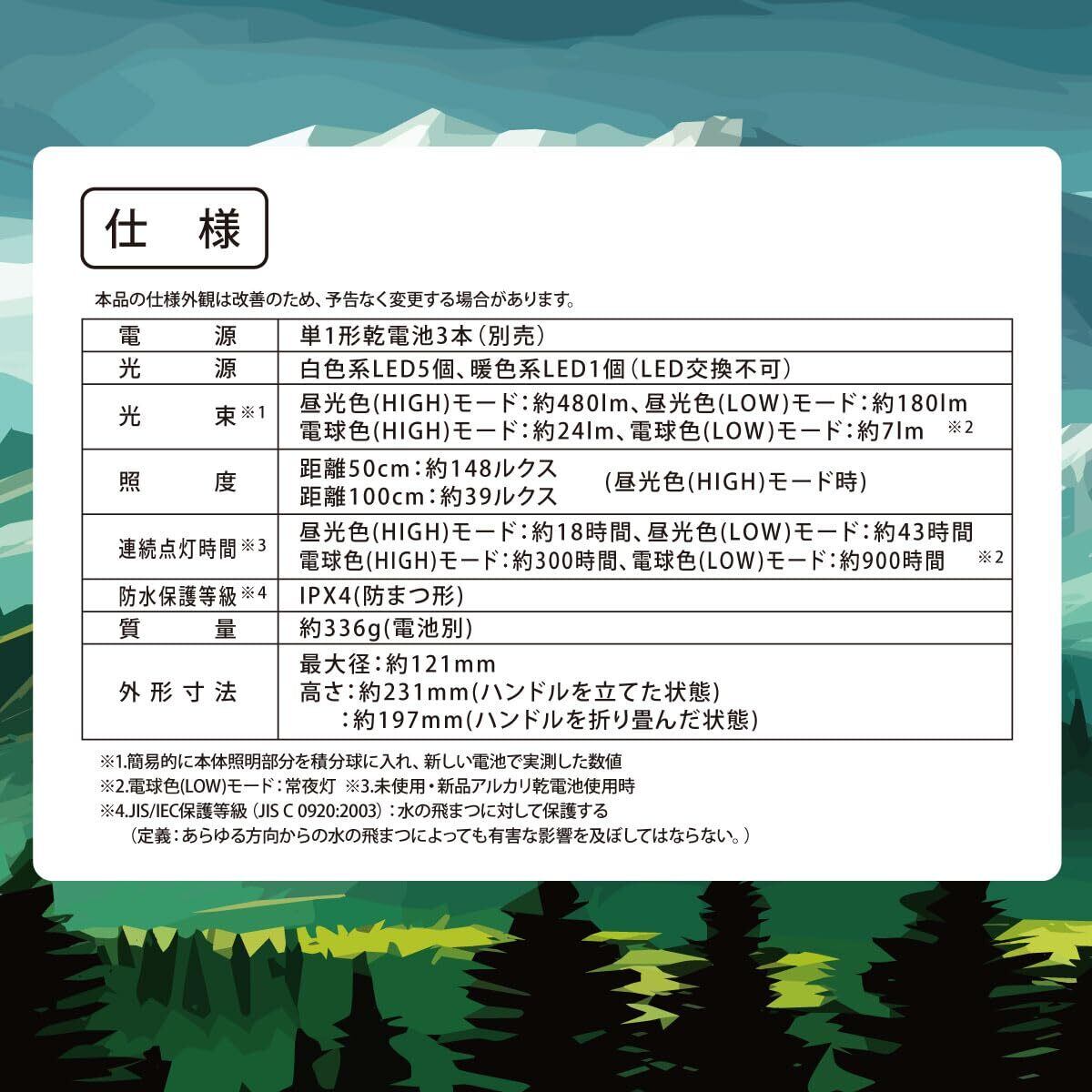 仕　様

本品の仕様外観は改善のため、予告なく変更する場合があります。

| 電　　源 | 単1形乾電池3本（別売） |
|---|---|
| 光　　源 | 白色系LED5個、暖色系LED1個（LED交換不可） |
| 光　　束※1 | 昼光色(HIGH)モード：約480lm、昼光色(LOW)モード：約180lm 電球色(HIGH)モード：約24lm、電球色(LOW)モード：約7lm ※2 |
| 照　　度 | 距離50cm：約148ルクス 距離100cm：約39ルクス (昼光色(HIGH)モード時) |
| 連続点灯時間※3 | 昼光色(HIGH)モード：約18時間、昼光色(LOW)モード：約43時間 電球色(HIGH)モード：約300時間、電球色(LOW)モード：約900時間 ※2 |
| 防水保護等級※4 | IPX4(防まつ形) |
| 質　　量 | 約336g(電池別) |
| 外形寸法 | 最大径：約121mm 高さ：約231mm(ハンドルを立てた状態) ：約197mm(ハンドルを折り畳んだ状態) |

※1.簡易的に本体照明部分を積分球に入れ、新しい電池で実測した数値
※2.電球色(LOW)モード：常夜灯 ※3.未使用・新品アルカリ乾電池使用時
※4.JIS/IEC保護等級（JIS C 0920:2003）：水の飛まつに対して保護する
（定義：あらゆる方向からの水の飛まつによっても有害な影響を及ぼしてはならない。）